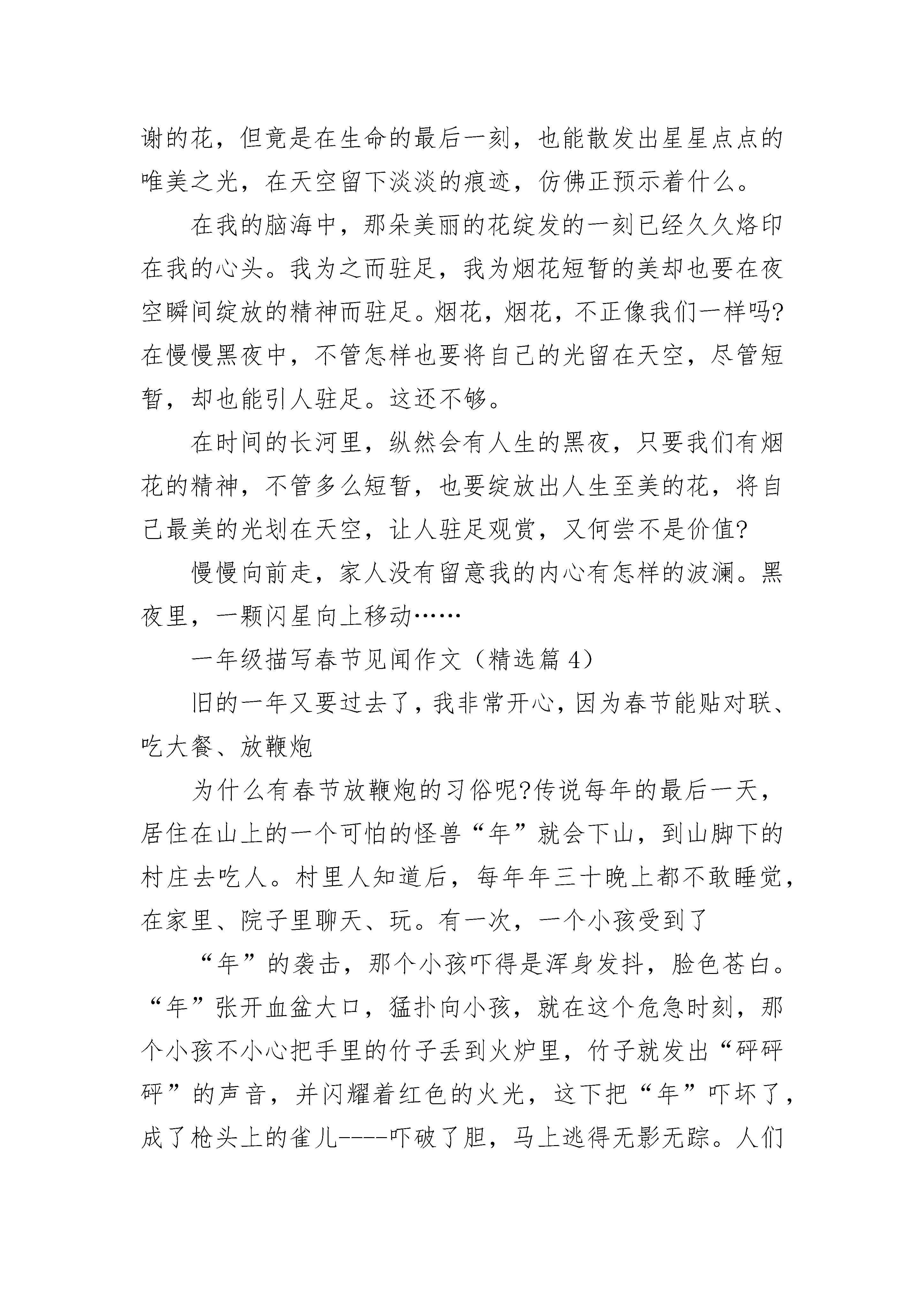 谢的花，但竟是在生命的最后一刻，也能散发出星星点点的唯美之光，在天空留下淡淡的痕迹，仿佛正预示着什么。

在我的脑海中，那朵美丽的花绽发的一刻已经久久烙印在我的心头。我为之而驻足，我为烟花短暂的美却也要在夜空瞬间绽放的精神而驻足。烟花，烟花，不正像我们一样吗?在慢慢黑夜中，不管怎样也要将自己的光留在天空，尽管短暂，却也能引人驻足。这还不够。

在时间的长河里，纵然会有人生的黑夜，只要我们有烟花的精神，不管多么短暂，也要绽放出人生至美的花，将自己最美的光划在天空，让人驻足观赏，又何尝不是价值?

慢慢向前走，家人没有留意我的内心有怎样的波澜。黑夜里，一颗闪星向上移动……

一年级描写春节见闻作文（精选篇 4）

旧的一年又要过去了，我非常开心，因为春节能贴对联、吃大餐、放鞭炮

为什么有春节放鞭炮的习俗呢?传说每年的最后一天，居住在山上的一个可怕的怪兽“年”就会下山，到山脚下的村庄去吃人。村里人知道后，每年年三十晚上都不敢睡觉，在家里、院子里聊天、玩。有一次，一个小孩受到了

“年”的袭击，那个小孩吓得是浑身发抖，脸色苍白。“年”张开血盆大口，猛扑向小孩，就在这个危急时刻，那个小孩不小心把手里的竹子丢到火炉里，竹子就发出“砰砰砰”的声音，并闪耀着红色的火光，这下把“年”吓坏了，成了枪头上的雀儿----吓破了胆，马上逃得无影无踪。人们